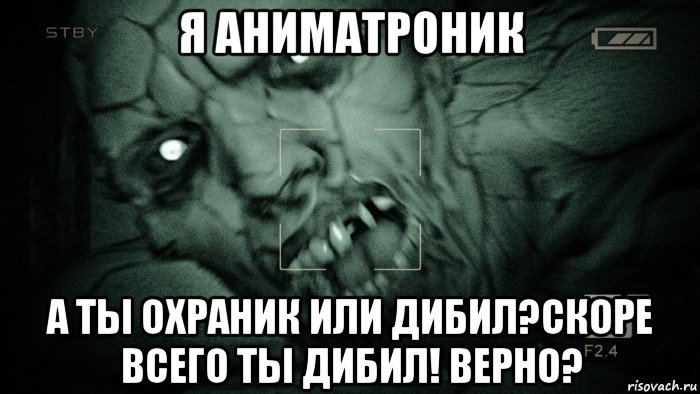 STBY

Я АНИМАТРОНИК

А ТЫ ОХРАНИК ИЛИ ДИБИЛ?СКОРЕ ВСЕГО ТЫ ДИБИЛ! ВЕРНО?

F2.4

risovach.ru